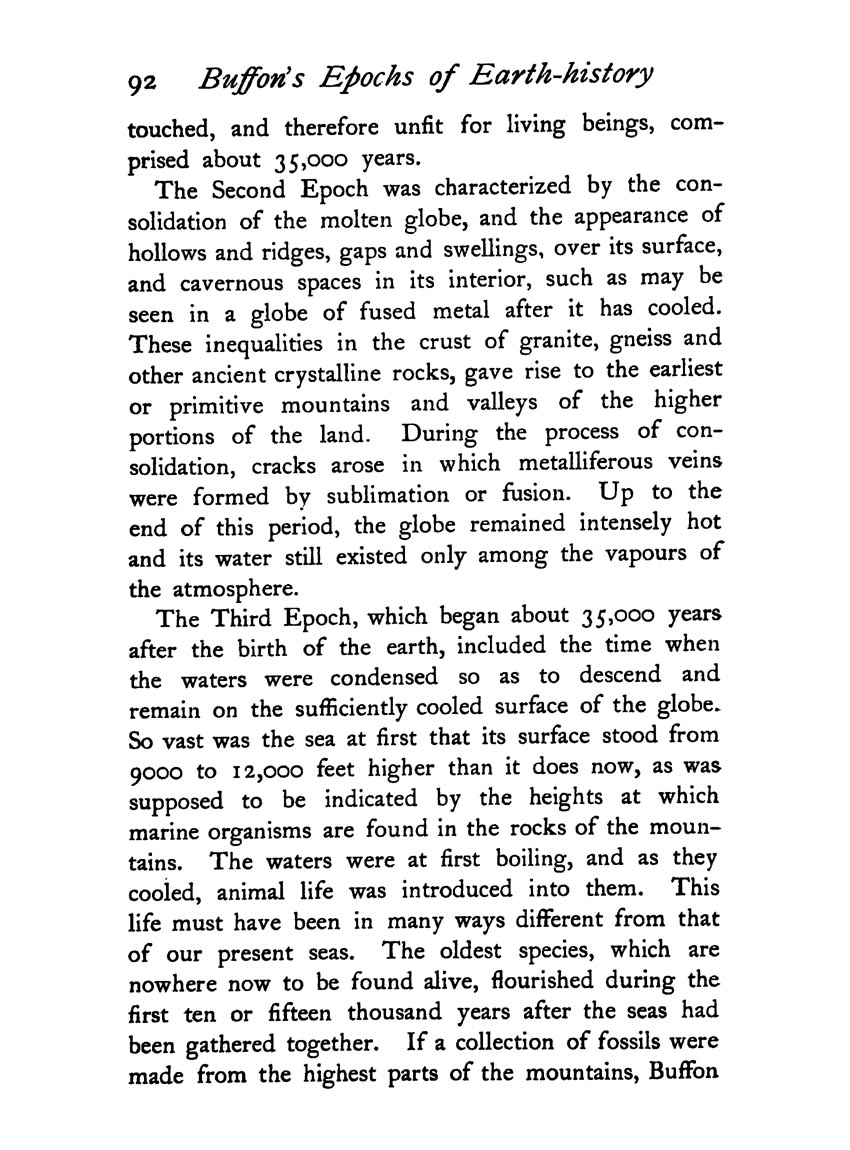 92 Buffon's Epochs of Earth-history

touched, and therefore unfit for living beings, comprised about 35,000 years.

The Second Epoch was characterized by the consolidation of the molten globe, and the appearance of hollows and ridges, gaps and swellings, over its surface, and cavernous spaces in its interior, such as may be seen in a globe of fused metal after it has cooled. These inequalities in the crust of granite, gneiss and other ancient crystalline rocks, gave rise to the earliest or primitive mountains and valleys of the higher portions of the land. During the process of consolidation, cracks arose in which metalliferous veins were formed by sublimation or fusion. Up to the end of this period, the globe remained intensely hot and its water still existed only among the vapours of the atmosphere.

The Third Epoch, which began about 35,000 years after the birth of the earth, included the time when the waters were condensed so as to descend and remain on the sufficiently cooled surface of the globe. So vast was the sea at first that its surface stood from 9000 to 12,000 feet higher than it does now, as was supposed to be indicated by the heights at which marine organisms are found in the rocks of the mountains. The waters were at first boiling, and as they cooled, animal life was introduced into them. This life must have been in many ways different from that of our present seas. The oldest species, which are nowhere now to be found alive, flourished during the first ten or fifteen thousand years after the seas had been gathered together. If a collection of fossils were made from the highest parts of the mountains, Buffon